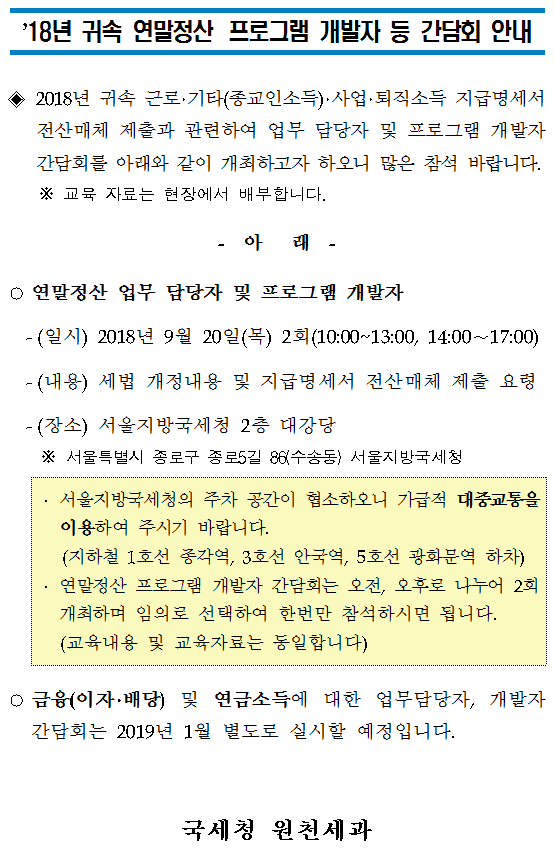 '18년 귀속 연말정산 프로그램 개발자 등 간담회 안내

◈ 2018년 귀속 근로·기타(종교인소득)·사업·퇴직소득 지급명세서 전산매체 제출과 관련하여 업무 담당자 및 프로그램 개발자 간담회를 아래와 같이 개최하고자 하오니 많은 참석 바랍니다.
※ 교육 자료는 현장에서 배부합니다.

- 아 래 -

○ 연말정산 업무 담당자 및 프로그램 개발자

- (일시) 2018년 9월 20일(목) 2회(10:00~13:00, 14:00~17:00)

- (내용) 세법 개정내용 및 지급명세서 전산매체 제출 요령

- (장소) 서울지방국세청 2층 대강당
※ 서울특별시 종로구 종로5길 86(수송동) 서울지방국세청

· 서울지방국세청의 주차 공간이 협소하오니 가급적 대중교통을 이용하여 주시기 바랍니다.
(지하철 1호선 종각역, 3호선 안국역, 5호선 광화문역 하차)
· 연말정산 프로그램 개발자 간담회는 오전, 오후로 나누어 2회 개최하며 임의로 선택하여 한번만 참석하시면 됩니다.
(교육내용 및 교육자료는 동일합니다)

○ 금융(이자·배당) 및 연금소득에 대한 업무담당자, 개발자 간담회는 2019년 1월 별도로 실시할 예정입니다.

국세청 원천세과